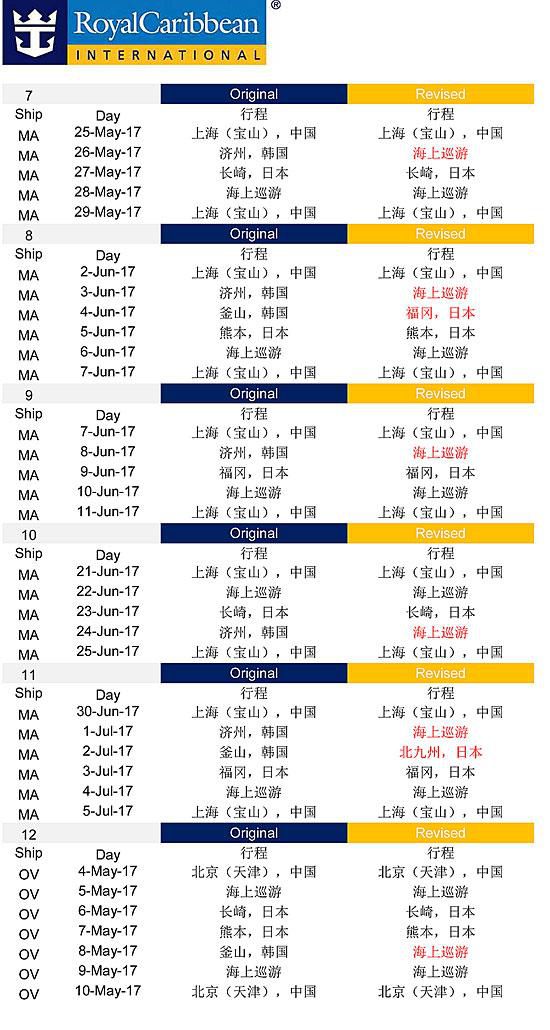 RoyalCaribbean®
INTERNATIONAL

| 7 | | Original | Revised |
|---|---|---|---|
| Ship | Day | 行程 | 行程 |
| MA | 25-May-17 | 上海（宝山），中国 | 上海（宝山），中国 |
| MA | 26-May-17 | 济州，韩国 | 海上巡游 |
| MA | 27-May-17 | 长崎，日本 | 长崎，日本 |
| MA | 28-May-17 | 海上巡游 | 海上巡游 |
| MA | 29-May-17 | 上海（宝山），中国 | 上海（宝山），中国 |

| 8 | | Original | Revised |
|---|---|---|---|
| Ship | Day | 行程 | 行程 |
| MA | 2-Jun-17 | 上海（宝山），中国 | 上海（宝山），中国 |
| MA | 3-Jun-17 | 济州，韩国 | 海上巡游 |
| MA | 4-Jun-17 | 釜山，韩国 | 福冈，日本 |
| MA | 5-Jun-17 | 熊本，日本 | 熊本，日本 |
| MA | 6-Jun-17 | 海上巡游 | 海上巡游 |
| MA | 7-Jun-17 | 上海（宝山），中国 | 上海（宝山），中国 |

| 9 | | Original | Revised |
|---|---|---|---|
| Ship | Day | 行程 | 行程 |
| MA | 7-Jun-17 | 上海（宝山），中国 | 上海（宝山），中国 |
| MA | 8-Jun-17 | 济州，韩国 | 海上巡游 |
| MA | 9-Jun-17 | 福冈，日本 | 福冈，日本 |
| MA | 10-Jun-17 | 海上巡游 | 海上巡游 |
| MA | 11-Jun-17 | 上海（宝山），中国 | 上海（宝山），中国 |

| 10 | | Original | Revised |
|---|---|---|---|
| Ship | Day | 行程 | 行程 |
| MA | 21-Jun-17 | 上海（宝山），中国 | 上海（宝山），中国 |
| MA | 22-Jun-17 | 海上巡游 | 海上巡游 |
| MA | 23-Jun-17 | 长崎，日本 | 长崎，日本 |
| MA | 24-Jun-17 | 济州，韩国 | 海上巡游 |
| MA | 25-Jun-17 | 上海（宝山），中国 | 上海（宝山），中国 |

| 11 | | Original | Revised |
|---|---|---|---|
| Ship | Day | 行程 | 行程 |
| MA | 30-Jun-17 | 上海（宝山），中国 | 上海（宝山），中国 |
| MA | 1-Jul-17 | 济州，韩国 | 海上巡游 |
| MA | 2-Jul-17 | 釜山，韩国 | 北九州，日本 |
| MA | 3-Jul-17 | 福冈，日本 | 福冈，日本 |
| MA | 4-Jul-17 | 海上巡游 | 海上巡游 |
| MA | 5-Jul-17 | 上海（宝山），中国 | 上海（宝山），中国 |

| 12 | | Original | Revised |
|---|---|---|---|
| Ship | Day | 行程 | 行程 |
| OV | 4-May-17 | 北京（天津），中国 | 北京（天津），中国 |
| OV | 5-May-17 | 海上巡游 | 海上巡游 |
| OV | 6-May-17 | 长崎，日本 | 长崎，日本 |
| OV | 7-May-17 | 熊本，日本 | 熊本，日本 |
| OV | 8-May-17 | 釜山，韩国 | 海上巡游 |
| OV | 9-May-17 | 海上巡游 | 海上巡游 |
| OV | 10-May-17 | 北京（天津），中国 | 北京（天津），中国 |